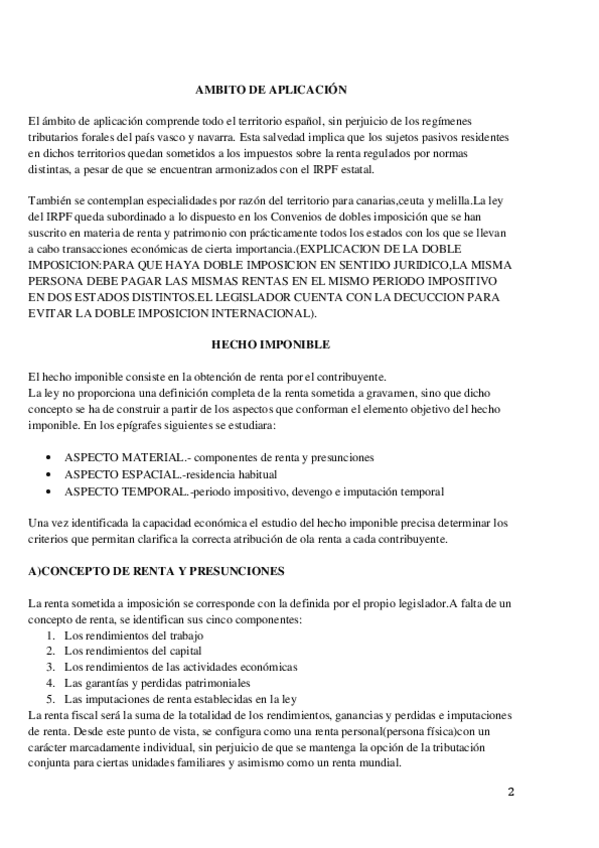 AMBITO DE APLICACIÓN

El ámbito de aplicación comprende todo el territorio español, sin perjuicio de los regímenes tributarios forales del país vasco y navarra. Esta salvedad implica que los sujetos pasivos residentes en dichos territorios quedan sometidos a los impuestos sobre la renta regulados por normas distintas, a pesar de que se encuentran armonizados con el IRPF estatal.

También se contemplan especialidades por razón del territorio para canarias,ceuta y melilla.La ley del IRPF queda subordinado a lo dispuesto en los Convenios de dobles imposición que se han suscrito en materia de renta y patrimonio con prácticamente todos los estados con los que se llevan a cabo transacciones económicas de cierta importancia.(EXPLICACION DE LA DOBLE IMPOSICION:PARA QUE HAYA DOBLE IMPOSICION EN SENTIDO JURIDICO,LA MISMA PERSONA DEBE PAGAR LAS MISMAS RENTAS EN EL MISMO PERIODO IMPOSITIVO EN DOS ESTADOS DISTINTOS.EL LEGISLADOR CUENTA CON LA DECUCCION PARA EVITAR LA DOBLE IMPOSICION INTERNACIONAL).

HECHO IMPONIBLE

El hecho imponible consiste en la obtención de renta por el contribuyente.
La ley no proporciona una definición completa de la renta sometida a gravamen, sino que dicho concepto se ha de construir a partir de los aspectos que conforman el elemento objetivo del hecho imponible. En los epígrafes siguientes se estudiara:

• ASPECTO MATERIAL.- componentes de renta y presunciones
• ASPECTO ESPACIAL.-residencia habitual
• ASPECTO TEMPORAL.-periodo impositivo, devengo e imputación temporal

Una vez identificada la capacidad económica el estudio del hecho imponible precisa determinar los criterios que permitan clarifica la correcta atribución de ola renta a cada contribuyente.

A)CONCEPTO DE RENTA Y PRESUNCIONES

La renta sometida a imposición se corresponde con la definida por el propio legislador.A falta de un concepto de renta, se identifican sus cinco componentes:
1. Los rendimientos del trabajo
2. Los rendimientos del capital
3. Los rendimientos de las actividades económicas
4. Las garantías y perdidas patrimoniales
5. Las imputaciones de renta establecidas en la ley
La renta fiscal será la suma de la totalidad de los rendimientos, ganancias y perdidas e imputaciones de renta. Desde este punto de vista, se configura como una renta personal(persona física)con un carácter marcadamente individual, sin perjuicio de que se mantenga la opción de la tributación conjunta para ciertas unidades familiares y asimismo como un renta mundial.

2